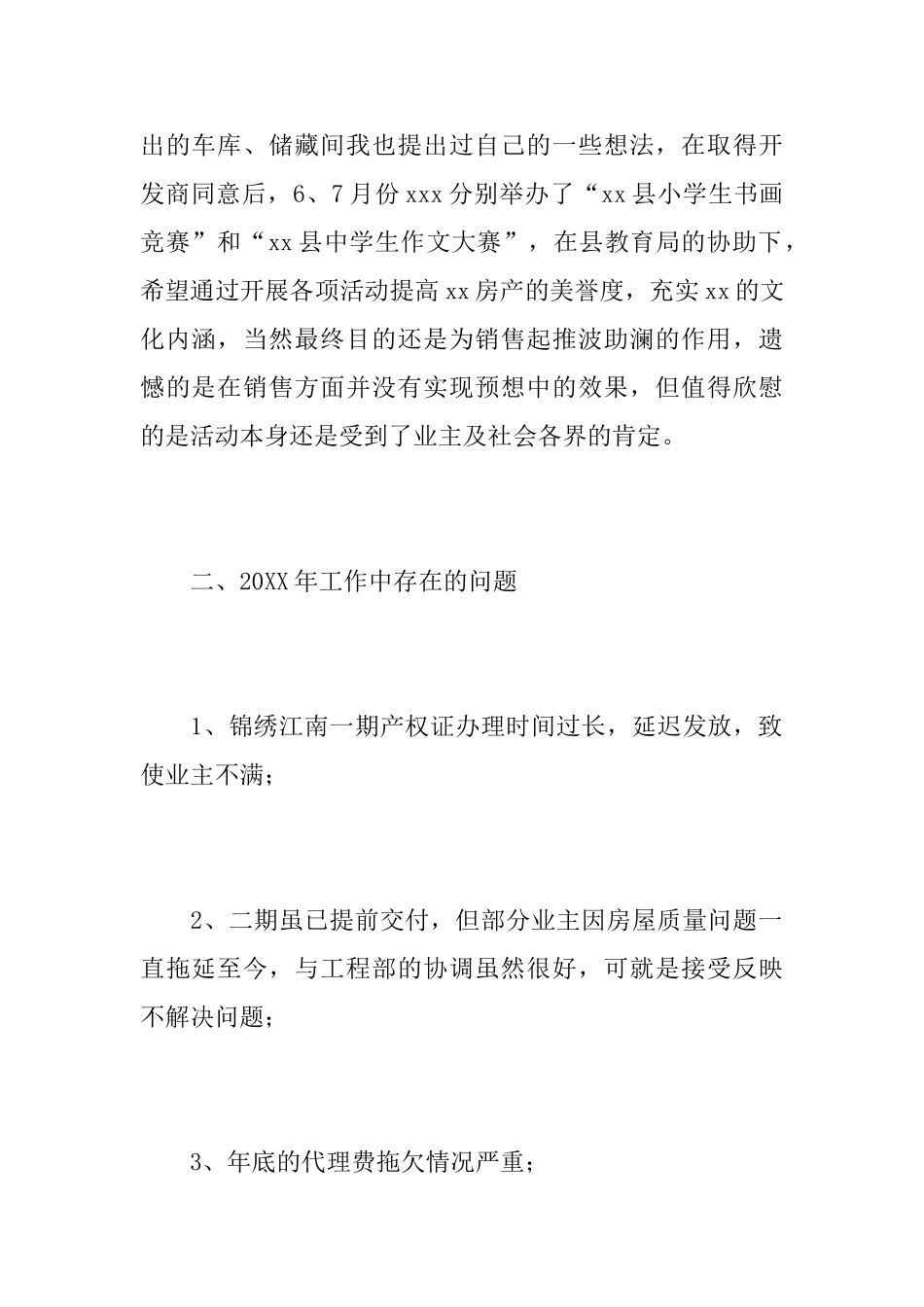 出的车库、储藏间我也提出过自己的一些想法，在取得开发商同意后，6、7月份xxx分别举办了“xx县小学生书画竞赛”和“xx县中学生作文大赛”，在县教育局的协助下，希望通过开展各项活动提高xx房产的美誉度，充实xx的文化内涵，当然最终目的还是为销售起推波助澜的作用，遗憾的是在销售方面并没有实现预想中的效果，但值得欣慰的是活动本身还是受到了业主及社会各界的肯定。

二、20XX年工作中存在的问题

1、锦绣江南一期产权证办理时间过长，延迟发放，致使业主不满；

2、二期虽已提前交付，但部分业主因房屋质量问题一直拖延至今，与工程部的协调虽然很好，可就是接受反映不解决问题；

3、年底的代理费拖欠情况严重；